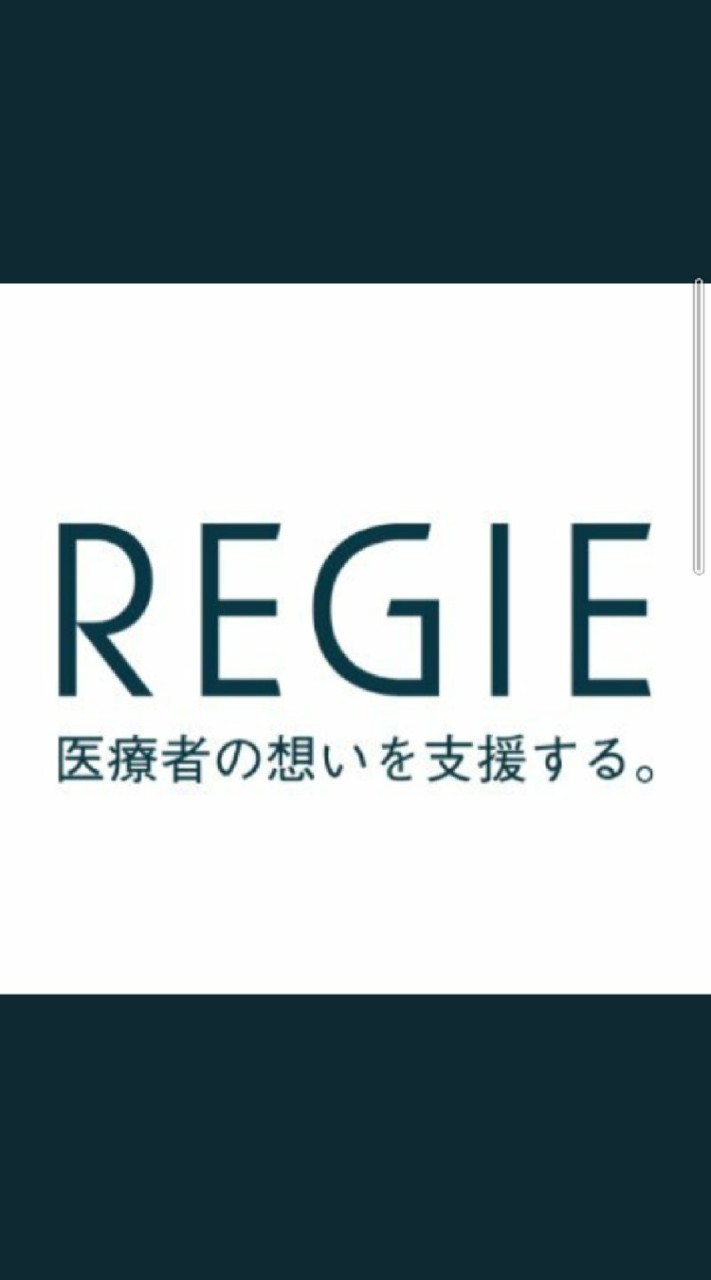 REGIE
医療者の想いを支援する。